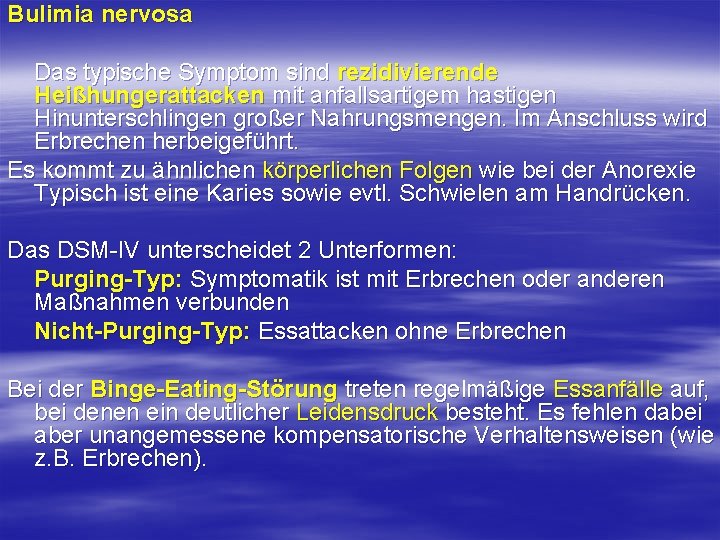 Bulimia nervosa

Das typische Symptom sind rezidivierende Heißhungerattacken mit anfallsartigem hastigen Hinunterschlingen großer Nahrungsmengen. Im Anschluss wird Erbrechen herbeigeführt.

Es kommt zu ähnlichen körperlichen Folgen wie bei der Anorexie Typisch ist eine Karies sowie evtl. Schwielen am Handrücken.

Das DSM-IV unterscheidet 2 Unterformen:

Purging-Typ: Symptomatik ist mit Erbrechen oder anderen Maßnahmen verbunden

Nicht-Purging-Typ: Essattacken ohne Erbrechen

Bei der Binge-Eating-Störung treten regelmäßige Essanfälle auf, bei denen ein deutlicher Leidensdruck besteht. Es fehlen dabei aber unangemessene kompensatorische Verhaltensweisen (wie z.B. Erbrechen).